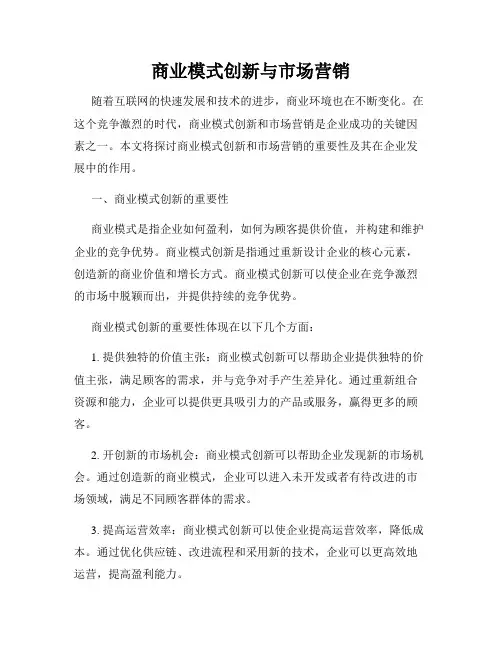 商业模式创新与市场营销

随着互联网的快速发展和技术的进步，商业环境也在不断变化。在这个竞争激烈的时代，商业模式创新和市场营销是企业成功的关键因素之一。本文将探讨商业模式创新和市场营销的重要性及其在企业发展中的作用。

一、商业模式创新的重要性

商业模式是指企业如何盈利，如何为顾客提供价值，并构建和维护企业的竞争优势。商业模式创新是指通过重新设计企业的核心元素，创造新的商业价值和增长方式。商业模式创新可以使企业在竞争激烈的市场中脱颖而出，并提供持续的竞争优势。

商业模式创新的重要性体现在以下几个方面：

1. 提供独特的价值主张：商业模式创新可以帮助企业提供独特的价值主张，满足顾客的需求，并与竞争对手产生差异化。通过重新组合资源和能力，企业可以提供更具吸引力的产品或服务，赢得更多的顾客。

2. 开创新的市场机会：商业模式创新可以帮助企业发现新的市场机会。通过创造新的商业模式，企业可以进入未开发或者有待改进的市场领域，满足不同顾客群体的需求。

3. 提高运营效率：商业模式创新可以使企业提高运营效率，降低成本。通过优化供应链、改进流程和采用新的技术，企业可以更高效地运营，提高盈利能力。